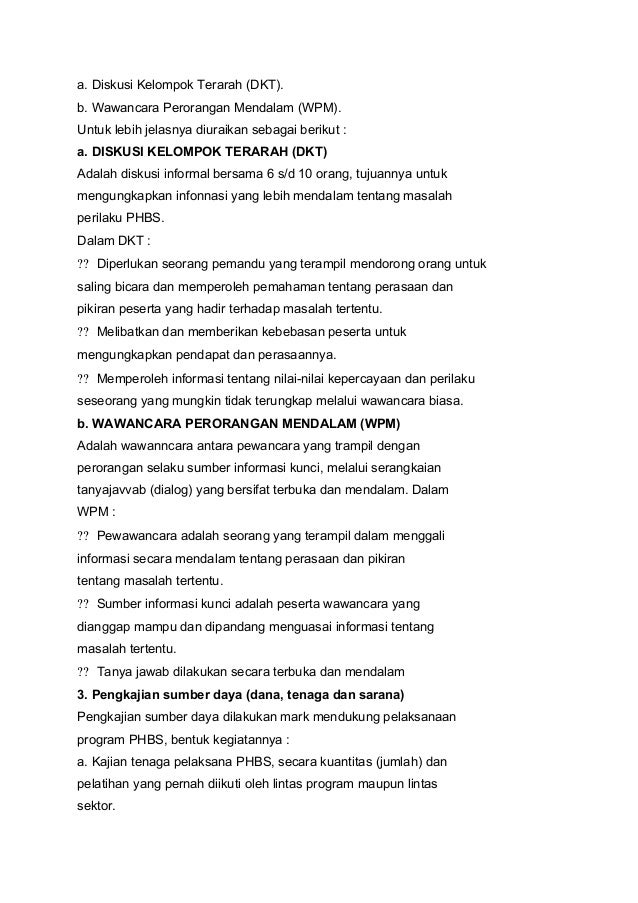 a. Diskusi Kelompok Terarah (DKT).
b. Wawancara Perorangan Mendalam (WPM).
Untuk lebih jelasnya diuraikan sebagai berikut :
a. DISKUSI KELOMPOK TERARAH (DKT)
Adalah diskusi informal bersama 6 s/d 10 orang, tujuannya untuk mengungkapkan infonnasi yang lebih mendalam tentang masalah perilaku PHBS.
Dalam DKT :
?? Diperlukan seorang pemandu yang terampil mendorong orang untuk saling bicara dan memperoleh pemahaman tentang perasaan dan pikiran peserta yang hadir terhadap masalah tertentu.
?? Melibatkan dan memberikan kebebasan peserta untuk mengungkapkan pendapat dan perasaannya.
?? Memperoleh informasi tentang nilai-nilai kepercayaan dan perilaku seseorang yang mungkin tidak terungkap melalui wawancara biasa.
b. WAWANCARA PERORANGAN MENDALAM (WPM)
Adalah wawanncara antara pewancara yang trampil dengan perorangan selaku sumber informasi kunci, melalui serangkaian tanyajavvab (dialog) yang bersifat terbuka dan mendalam. Dalam WPM :
?? Pewawancara adalah seorang yang terampil dalam menggali informasi secara mendalam tentang perasaan dan pikiran tentang masalah tertentu.
?? Sumber informasi kunci adalah peserta wawancara yang dianggap mampu dan dipandang menguasai informasi tentang masalah tertentu.
?? Tanya jawab dilakukan secara terbuka dan mendalam
3. Pengkajian sumber daya (dana, tenaga dan sarana)
Pengkajian sumber daya dilakukan mark mendukung pelaksanaan program PHBS, bentuk kegiatannya :
a. Kajian tenaga pelaksana PHBS, secara kuantitas (jumlah) dan pelatihan yang pernah diikuti oleh lintas program maupun lintas sektor.